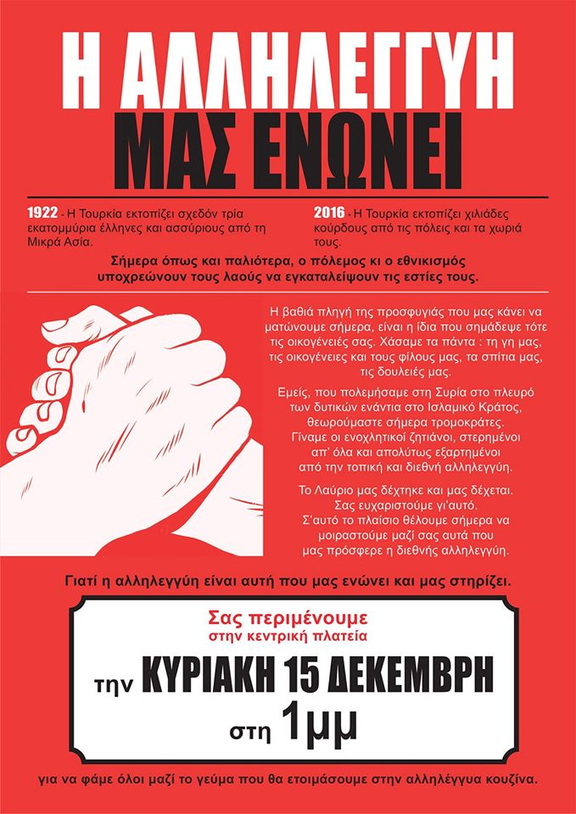 Η ΑΛΛΗΛΕΓΓΥΗ
ΜΑΣ ΕΝΩΝΕΙ

1922 - Η Τουρκία εκτοπίζει σχεδόν τρία εκατομμύρια έλληνες και ασσύριους από τη Μικρά Ασία.

2016 - Η Τουρκία εκτοπίζει χιλιάδες κούρδους από τις πόλεις και τα χωριά τους.

Σήμερα όπως και παλιότερα, ο πόλεμος κι ο εθνικισμός υποχρεώνουν τους λαούς να εγκαταλείψουν τις εστίες τους.

Η βαθιά πληγή της προσφυγιάς που μας κάνει να ματώνουμε σήμερα, είναι η ίδια που σημάδεψε τότε τις οικογένειές σας. Χάσαμε τα πάντα : τη γη μας, τις οικογένειες και τους φίλους μας, τα σπίτια μας, τις δουλειές μας.

Εμείς, που πολεμήσαμε στη Συρία στο πλευρό των δυτικών ενάντια στο Ισλαμικό Κράτος, θεωρούμαστε σήμερα τρομοκράτες. Γίναμε οι ενοχλητικοί ζητιάνοι, στερημένοι απ' όλα και απολύτως εξαρτημένοι από την τοπική και διεθνή αλληλεγγύη.

Το Λαύριο μας δέχτηκε και μας δέχεται. Σας ευχαριστούμε γι'αυτό. Σ'αυτό το πλαίσιο θέλουμε σήμερα να μοιραστούμε μαζί σας αυτά που μας πρόσφερε η διεθνής αλληλεγγύη.

Γιατί η αλληλεγγύη είναι αυτή που μας ενώνει και μας στηρίζει.

Σας περιμένουμε
στην κεντρική πλατεία

την ΚΥΡΙΑΚΗ 15 ΔΕΚΕΜΒΡΗ
στη 1μμ

για να φάμε όλοι μαζί το γεύμα που θα ετοιμάσουμε στην αλληλέγγυα κουζίνα.